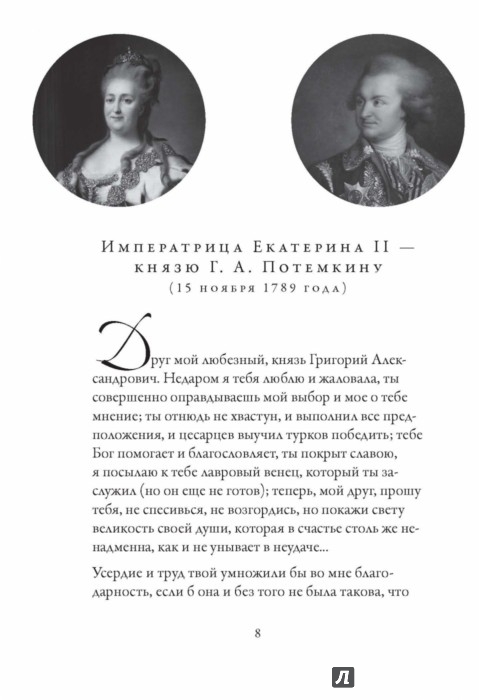 Императрица Екатерина II — князю Г. А. Потемкину
(15 ноября 1789 года)

Друг мой любезный, князь Григорий Александрович. Недаром я тебя люблю и жаловала, ты совершенно оправдываешь мой выбор и мое о тебе мнение; ты отнюдь не хвастун, и выполнил все предположения, и цесарцев выучил турков победить; тебе Бог помогает и благословляет, ты покрыт славою, я посылаю к тебе лавровый венец, который ты заслужил (но он еще не готов); теперь, мой друг, прошу тебя, не спесивься, не возгордись, но покажи свету великость своей души, которая в счастье столь же ненадменна, как и не унывает в неудаче...

Усердие и труд твой умножили бы во мне благодарность, если б она и без того не была такова, что

8

Л